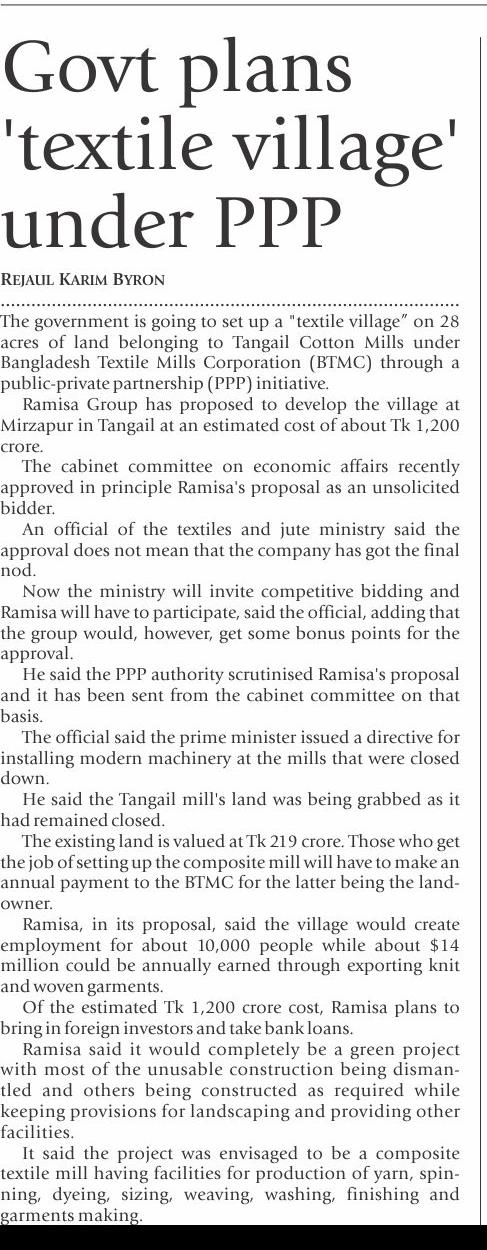 Govt plans 'textile village' under PPP

REJAUL KARIM BYRON

The government is going to set up a "textile village" on 28 acres of land belonging to Tangail Cotton Mills under Bangladesh Textile Mills Corporation (BTMC) through a public-private partnership (PPP) initiative.

Ramisa Group has proposed to develop the village at Mirzapur in Tangail at an estimated cost of about Tk 1,200 crore.

The cabinet committee on economic affairs recently approved in principle Ramisa's proposal as an unsolicited bidder.

An official of the textiles and jute ministry said the approval does not mean that the company has got the final nod.

Now the ministry will invite competitive bidding and Ramisa will have to participate, said the official, adding that the group would, however, get some bonus points for the approval.

He said the PPP authority scrutinised Ramisa's proposal and it has been sent from the cabinet committee on that basis.

The official said the prime minister issued a directive for installing modern machinery at the mills that were closed down.

He said the Tangail mill's land was being grabbed as it had remained closed.

The existing land is valued at Tk 219 crore. Those who get the job of setting up the composite mill will have to make an annual payment to the BTMC for the latter being the landowner.

Ramisa, in its proposal, said the village would create employment for about 10,000 people while about $14 million could be annually earned through exporting knit and woven garments.

Of the estimated Tk 1,200 crore cost, Ramisa plans to bring in foreign investors and take bank loans.

Ramisa said it would completely be a green project with most of the unusable construction being dismantled and others being constructed as required while keeping provisions for landscaping and providing other facilities.

It said the project was envisaged to be a composite textile mill having facilities for production of yarn, spinning, dyeing, sizing, weaving, washing, finishing and garments making.